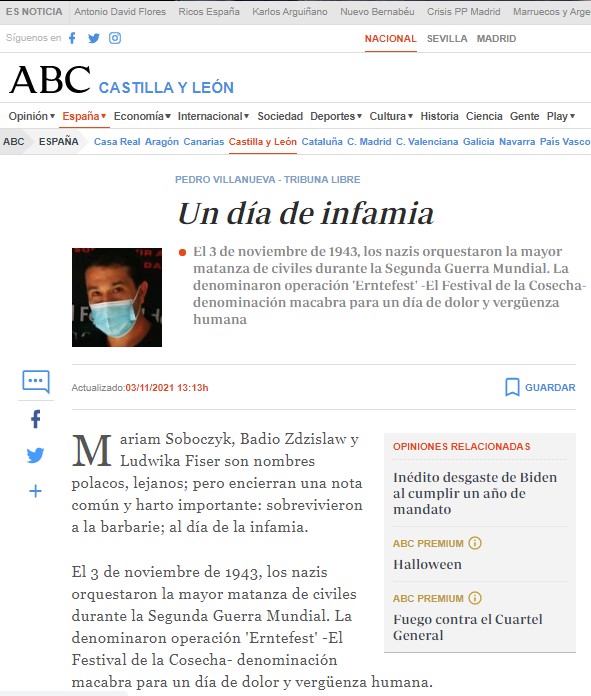 ES NOTICIA Antonio David Flores Ricos España Karlos Arguiñano Nuevo Bernabéu Crisis PP Madrid Marruecos y Arge

Síguenos en

NACIONAL SEVILLA MADRID

ABC CASTILLA Y LEÓN

Opinión España Economía Internacional Sociedad Deportes Cultura Historia Ciencia Gente Play

ABC ESPAÑA Casa Real Aragón Canarias Castilla y León Cataluña C. Madrid C. Valenciana Galicia Navarra País Vasco

PEDRO VILLANUEVA - TRIBUNA LIBRE

Un día de infamia

El 3 de noviembre de 1943, los nazis orquestaron la mayor matanza de civiles durante la Segunda Guerra Mundial. La denominaron operación 'Erntefest' -El Festival de la Cosecha- denominación macabra para un día de dolor y vergüenza humana

Actualizado:03/11/2021 13:13h

GUARDAR

Mariam Soboczyk, Badio Zdzislaw y Ludwika Fiser son nombres polacos, lejanos; pero encierran una nota común y harto importante: sobrevivieron a la barbarie; al día de la infamia.

El 3 de noviembre de 1943, los nazis orquestaron la mayor matanza de civiles durante la Segunda Guerra Mundial. La denominaron operación 'Erntefest' -El Festival de la Cosecha- denominación macabra para un día de dolor y vergüenza humana.

OPINIONES RELACIONADAS

Inédito desgaste de Biden al cumplir un año de mandato

ABC PREMIUM

Halloween

ABC PREMIUM

Fuego contra el Cuartel General